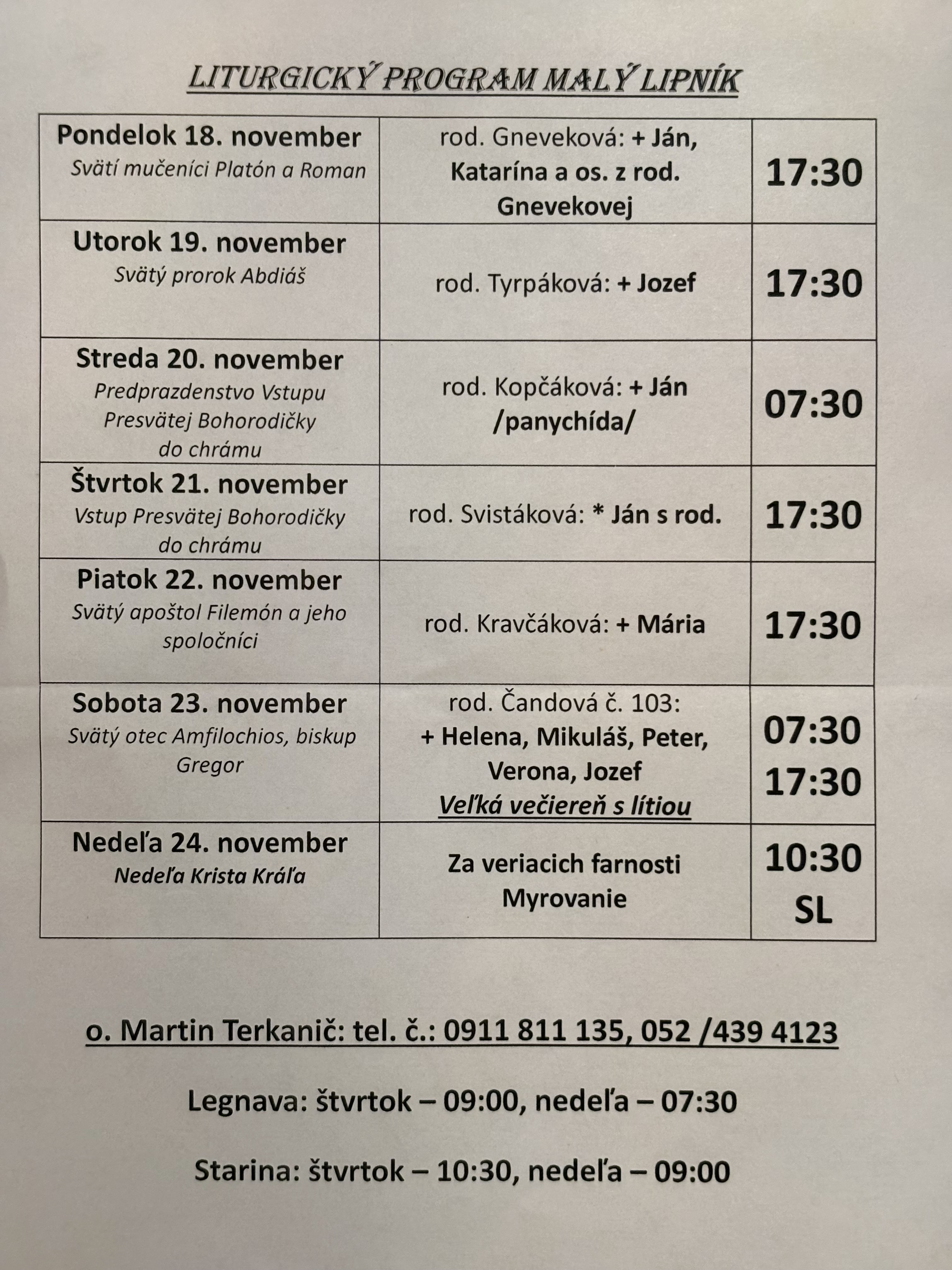 LITURGICKÝ PROGRAM MALÝ LIPNÍK

| | | |
|---|---|---|
| Pondelok 18. november Svätí mučeníci Platón a Roman | rod. Gneveková: + Ján, Katarína a os. z rod. Gnevekovej | 17:30 |
| Utorok 19. november Svätý prorok Abdiáš | rod. Tyrpáková: + Jozef | 17:30 |
| Streda 20. november Predprazdenstvo Vstupu Presvätej Bohorodičky do chrámu | rod. Kopčáková: + Ján /panychída/ | 07:30 |
| Štvrtok 21. november Vstup Presvätej Bohorodičky do chrámu | rod. Svistáková: * Ján s rod. | 17:30 |
| Piatok 22. november Svätý apoštol Filemón a jeho spoločníci | rod. Kravčáková: + Mária | 17:30 |
| Sobota 23. november Svätý otec Amfilochios, biskup Gregor | rod. Čandová č. 103: + Helena, Mikuláš, Peter, Verona, Jozef Veľká večiereň s lítiou | 07:30 17:30 |
| Nedeľa 24. november Nedeľa Krista Kráľa | Za veriacich farnosti Myrovanie | 10:30 SL |

o. Martin Terkanič: tel. č.: 0911 811 135, 052 /439 4123

Legnava: štvrtok – 09:00, nedeľa – 07:30

Starina: štvrtok – 10:30, nedeľa – 09:00